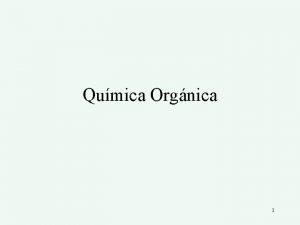 Química Orgánica

1